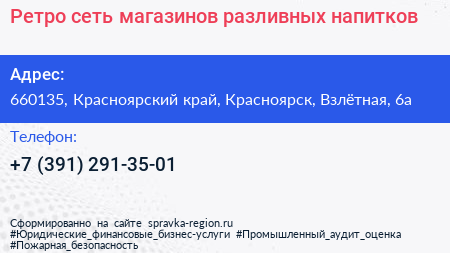 Ретро сеть магазинов разливных напитков

Адрес:
660135, Красноярский край, Красноярск, Взлётная, 6а

Телефон:
+7 (391) 291-35-01

Сформированно на сайте spravka-region.ru
#Юридические_финансовые_бизнес-услуги #Промышленный_аудит_оценка
#Пожарная_безопасность